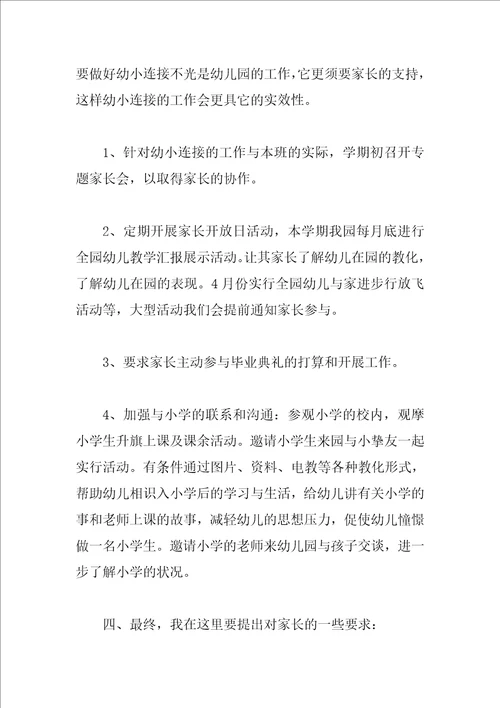 要做好幼小连接不光是幼儿园的工作，它更须要家长的支持，这样幼小连接的工作会更具它的实效性。

1、针对幼小连接的工作与本班的实际，学期初召开专题家长会，以取得家长的协作。

2、定期开展家长开放日活动，本学期我园每月底进行全园幼儿教学汇报展示活动。让其家长了解幼儿在园的教化，了解幼儿在园的表现。4月份实行全园幼儿与家进步行放飞活动等，大型活动我们会提前通知家长参与。

3、要求家长主动参与毕业典礼的打算和开展工作。

4、加强与小学的联系和沟通：参观小学的校内，观摩小学生升旗上课及课余活动。邀请小学生来园与小挚友一起实行活动。有条件通过图片、资料、电教等各种教化形式，帮助幼儿相识入小学后的学习与生活，给幼儿讲有关小学的事和老师上课的故事，减轻幼儿的思想压力，促使幼儿憧憬做一名小学生。邀请小学的老师来幼儿园与孩子交谈，进一步了解小学的状况。

四、最终，我在这里要提出对家长的一些要求：